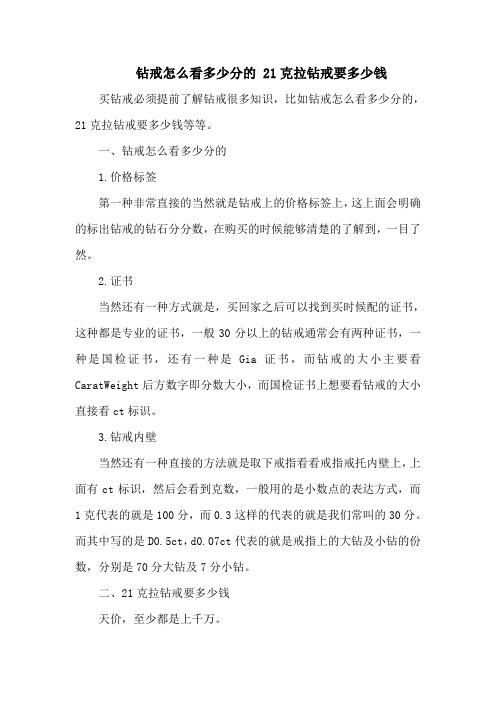 钻戒怎么看多少分的 21克拉钻戒要多少钱

买钻戒必须提前了解钻戒很多知识，比如钻戒怎么看多少分的，21克拉钻戒要多少钱等等。

一、钻戒怎么看多少分的

1.价格标签

第一种非常直接的当然就是钻戒上的价格标签上，这上面会明确的标出钻戒的钻石分分数，在购买的时候能够清楚的了解到，一目了然。

2.证书

当然还有一种方式就是，买回家之后可以找到买时候配的证书，这种都是专业的证书，一般30分以上的钻戒通常会有两种证书，一种是国检证书，还有一种是 Gia 证书，而钻戒的大小主要看CaratWeight后方数字即分数大小，而国检证书上想要看钻戒的大小直接看ct标识。

3.钻戒内壁

当然还有一种直接的方法就是取下戒指看看戒指戒托内壁上，上面有ct标识，然后会看到克数，一般用的是小数点的表达方式，而1克代表的就是100分，而0.3这样的代表的就是我们常叫的30分。而其中写的是D0.5ct，d0.07ct代表的就是戒指上的大钻及小钻的份数，分别是70分大钻及7分小钻。

二、21克拉钻戒要多少钱

天价，至少都是上千万。